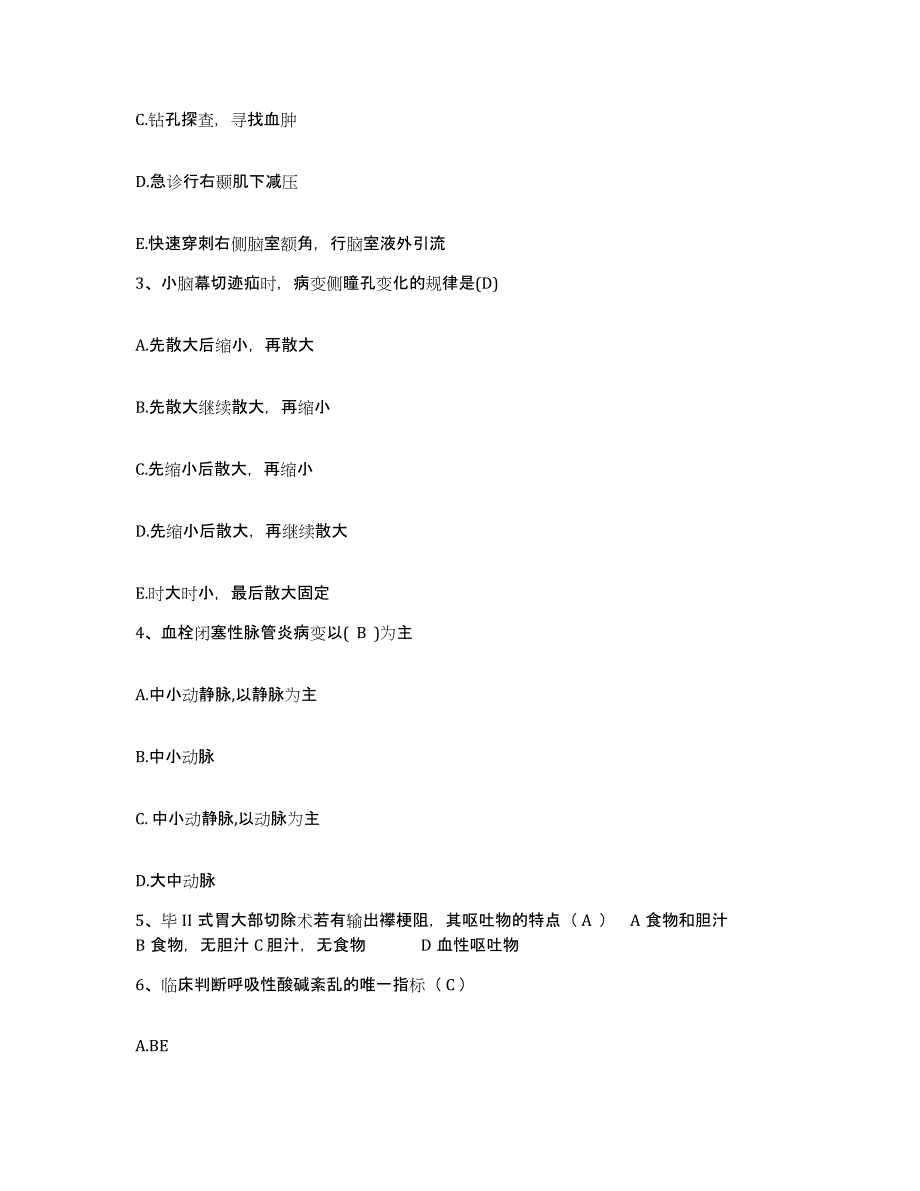 C.钻孔探查，寻找血肿

D.急诊行右颞肌下减压

E.快速穿刺右侧脑室额角，行脑室液外引流

3、小脑幕切迹疝时，病变侧瞳孔变化的规律是(D)

A.先散大后缩小，再散大

B.先散大继续散大，再缩小

C.先缩小后散大，再缩小

D.先缩小后散大，再继续散大

E.时大时小，最后散大固定

4、血栓闭塞性脉管炎病变以( B )为主

A.中小动静脉,以静脉为主

B.中小动脉

C. 中小动静脉,以动脉为主

D.大中动脉

5、毕 II 式胃大部切除术若有输出襻梗阻，其呕吐物的特点（ A ） A 食物和胆汁 B 食物，无胆汁 C 胆汁，无食物 D 血性呕吐物

6、临床判断呼吸性酸碱紊乱的唯一指标（ C ）

A.BE